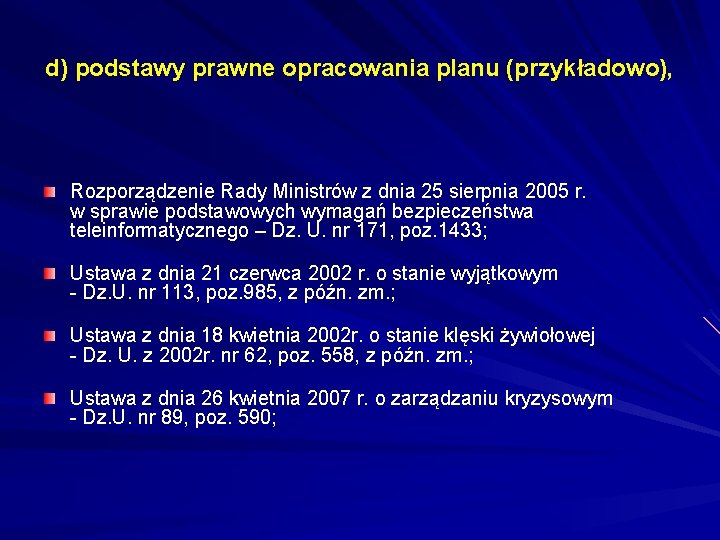 d) podstawy prawne opracowania planu (przykładowo),

Rozporządzenie Rady Ministrów z dnia 25 sierpnia 2005 r. w sprawie podstawowych wymagań bezpieczeństwa teleinformatycznego – Dz. U. nr 171, poz.1433;

Ustawa z dnia 21 czerwca 2002 r. o stanie wyjątkowym - Dz.U. nr 113, poz.985, z późn. zm.;

Ustawa z dnia 18 kwietnia 2002r. o stanie klęski żywiołowej - Dz. U. z 2002r. nr 62, poz. 558, z późn. zm.;

Ustawa z dnia 26 kwietnia 2007 r. o zarządzaniu kryzysowym - Dz.U. nr 89, poz. 590;